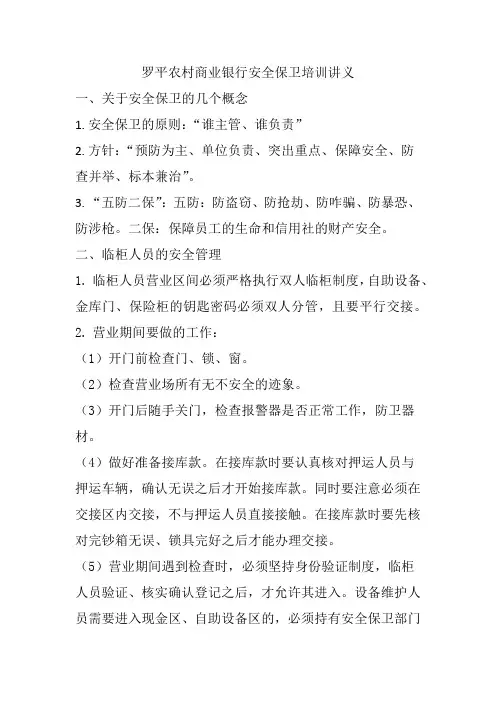 罗平农村商业银行安全保卫培训讲义

一、关于安全保卫的几个概念

1. 安全保卫的原则：“谁主管、谁负责”

2. 方针：“预防为主、单位负责、突出重点、保障安全、防查并举、标本兼治”。

3. “五防二保”：五防：防盗窃、防抢劫、防咋骗、防暴恐、防涉枪。二保：保障员工的生命和信用社的财产安全。

二、临柜人员的安全管理

1. 临柜人员营业区间必须严格执行双人临柜制度，自助设备、金库门、保险柜的钥匙密码必须双人分管，且要平行交接。

2. 营业期间要做的工作：

（1）开门前检查门、锁、窗。

（2）检查营业场所有无不安全的迹象。

（3）开门后随手关门，检查报警器是否正常工作，防卫器材。

（4）做好准备接库款。在接库款时要认真核对押运人员与押运车辆，确认无误之后才开始接库款。同时要注意必须在交接区内交接，不与押运人员直接接触。在接库款时要先核对完钞箱无误、锁具完好之后才能办理交接。

（5）营业期间遇到检查时，必须坚持身份验证制度，临柜人员验证、核实确认登记之后，才允许其进入。设备维护人员需要进入现金区、自助设备区的，必须持有安全保卫部门